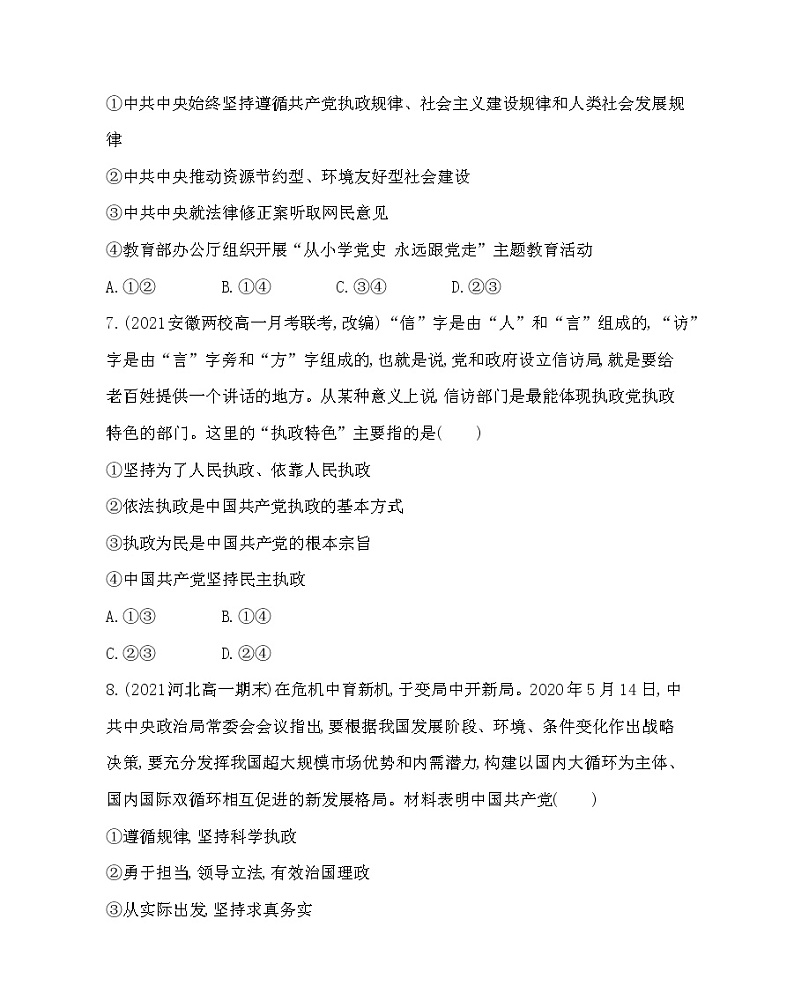 ①中共中央始终坚持遵循共产党执政规律、社会主义建设规律和人类社会发展规律

②中共中央推动资源节约型、环境友好型社会建设

③中共中央就法律修正案听取网民意见

④教育部办公厅组织开展“从小学党史 永远跟党走”主题教育活动

A.①②　　B.①④　　C.③④　　D.②③

7.(2021安徽两校高一月考联考,改编)“信”字是由“人”和“言”组成的,“访”字是由“言”字旁和“方”字组成的,也就是说,党和政府设立信访局,就是要给老百姓提供一个讲话的地方。从某种意义上说,信访部门是最能体现执政党执政特色的部门。这里的“执政特色”主要指的是(　　)

①坚持为了人民执政、依靠人民执政

②依法执政是中国共产党执政的基本方式

③执政为民是中国共产党的根本宗旨

④中国共产党坚持民主执政

A.①③　　B.①④

C.②③　　D.②④

8.(2021河北高一期末)在危机中育新机,于变局中开新局。2020年5月14日,中共中央政治局常委会会议指出,要根据我国发展阶段、环境、条件变化作出战略决策,要充分发挥我国超大规模市场优势和内需潜力,构建以国内大循环为主体、国内国际双循环相互促进的新发展格局。材料表明中国共产党(　　)

①遵循规律,坚持科学执政

②勇于担当,领导立法,有效治国理政

③从实际出发,坚持求真务实